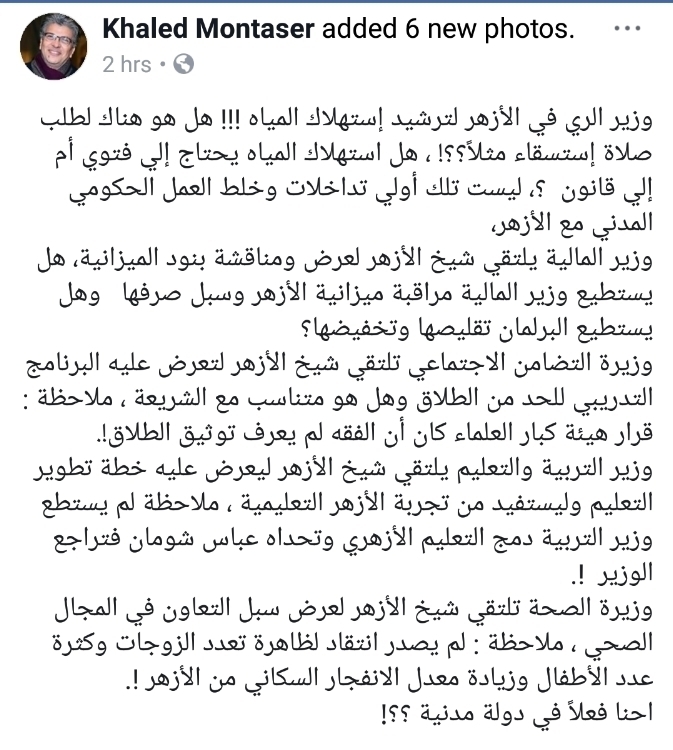 Khaled Montaser added 6 new photos.
2 hrs •

وزير الري في الأزهر لترشيد إستهلاك المياه !!! هل هو هناك لطلب صلاة إستسقاء مثلاً؟؟! ، هل استهلاك المياه يحتاج إلي فتوي أم إلي قانون ؟، ليست تلك أولي تداخلات وخلط العمل الحكومي المدني مع الأزهر،
وزير المالية يلتقي شيخ الأزهر لعرض ومناقشة بنود الميزانية، هل يستطيع وزير المالية مراقبة ميزانية الأزهر وسبل صرفها وهل يستطيع البرلمان تقليصها وتخفيضها؟
وزيرة التضامن الاجتماعي تلتقي شيخ الأزهر لتعرض عليه البرنامج التدريبي للحد من الطلاق وهل هو متناسب مع الشريعة ، ملاحظة : قرار هيئة كبار العلماء كان أن الفقه لم يعرف توثيق الطلاق!.
وزير التربية والتعليم يلتقي شيخ الأزهر ليعرض عليه خطة تطوير التعليم وليستفيد من تجربة الأزهر التعليمية ، ملاحظة لم يستطع وزير التربية دمج التعليم الأزهري وتحداه عباس شومان فتراجع الوزير !.
وزيرة الصحة تلتقي شيخ الأزهر لعرض سبل التعاون في المجال الصحي ، ملاحظة : لم يصدر انتقاد لظاهرة تعدد الزوجات وكثرة عدد الأطفال وزيادة معدل الانفجار السكاني من الأزهر !.
احنا فعلاً في دولة مدنية ؟؟!